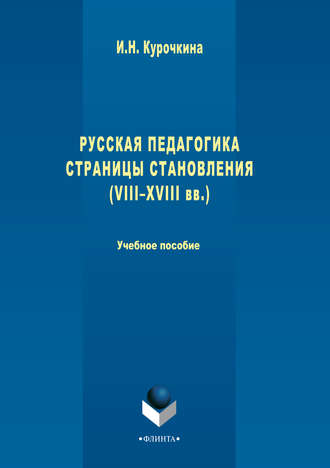 И.Н. Курочкина

РУССКАЯ ПЕДАГОГИКА
СТРАНИЦЫ СТАНОВЛЕНИЯ
(VIII–XVIII вв.)

Учебное пособие

•ФЛИНТА•